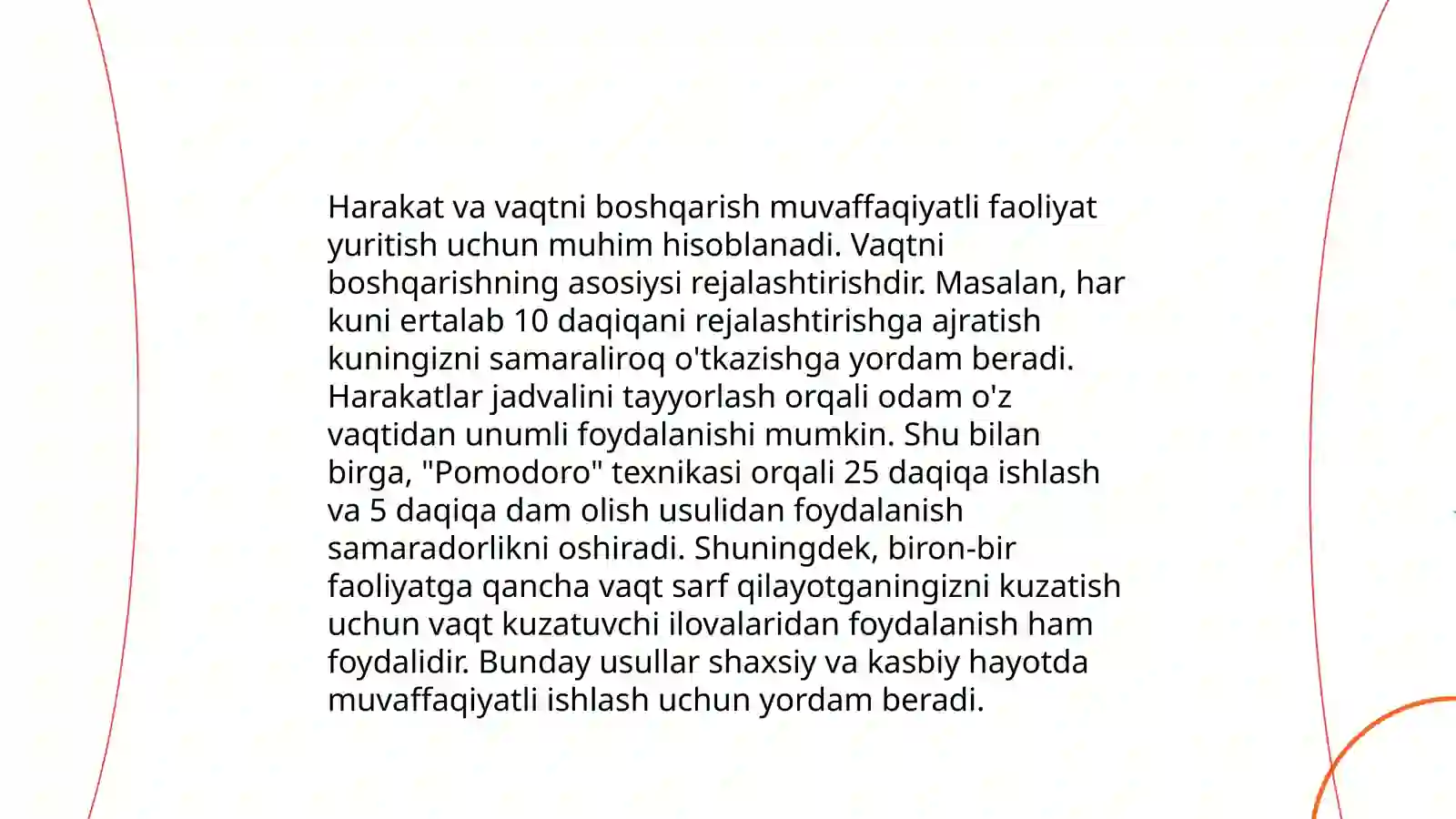 Harakat va vaqtni boshqarish muvaffaqiyatli faoliyat yuritish uchun muhim hisoblanadi. Vaqtni boshqarishning asosiysi rejalashtirishdir. Masalan, har kuni ertalab 10 daqiqani rejalashtirishga ajratish kuningizni samaraliroq o'tkazishga yordam beradi. Harakatlar jadvalini tayyorlash orqali odam o'z vaqtidan unumli foydalanishi mumkin. Shu bilan birga, "Pomodoro" texnikasi orqali 25 daqiqa ishlash va 5 daqiqa dam olish usulidan foydalanish samaradorlikni oshiradi. Shuningdek, biron-bir faoliyatga qancha vaqt sarf qilayotganingizni kuzatish uchun vaqt kuzatuvchi ilovalaridan foydalanish ham foydalidir. Bunday usullar shaxsiy va kasbiy hayotda muvaffaqiyatli ishlash uchun yordam beradi.